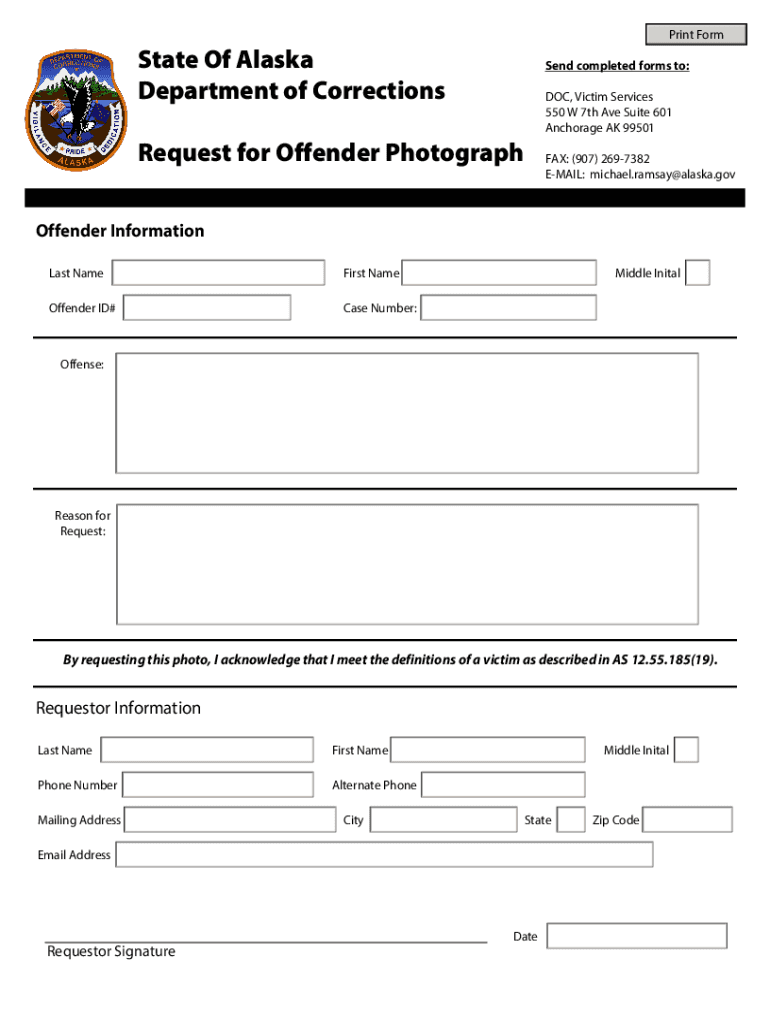 Print Form

DEPARTMENT OF CORRECTIONS
VIGILANCE PRIDE DEDICATION
ALASKA

State Of Alaska
Department of Corrections

Request for Offender Photograph

Send completed forms to:

DOC, Victim Services
550 W 7th Ave Suite 601
Anchorage AK 99501

FAX: (907) 269-7382
E-MAIL: michael.ramsay@alaska.gov

Offender Information

Last Name
First Name
Middle Inital
Offender ID#
Case Number:

Offense:

Reason for Request:

By requesting this photo, I acknowledge that I meet the definitions of a victim as described in AS 12.55.185(19).

Requestor Information

Last Name
First Name
Middle Inital
Phone Number
Alternate Phone
Mailing Address
City
State
Zip Code
Email Address

Requestor Signature
Date